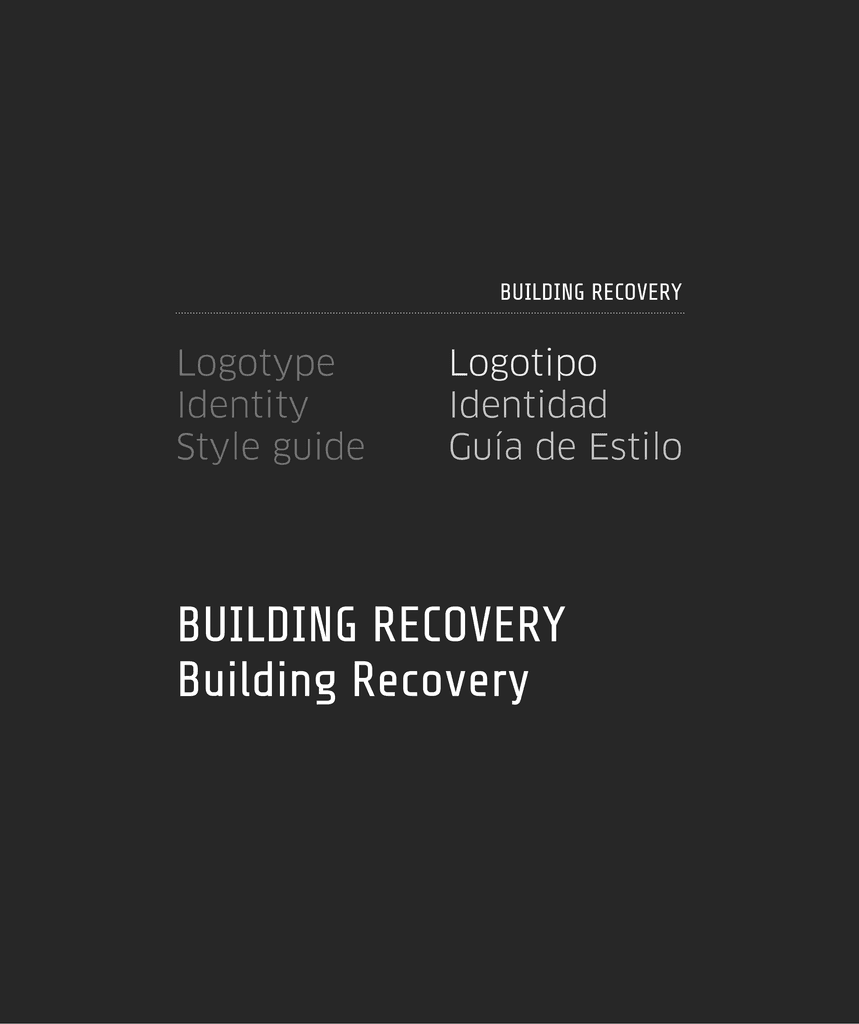 BUILDING RECOVERY

Logotype
Identity
Style guide

Logotipo
Identidad
Guía de Estilo

BUILDING RECOVERY
Building Recovery